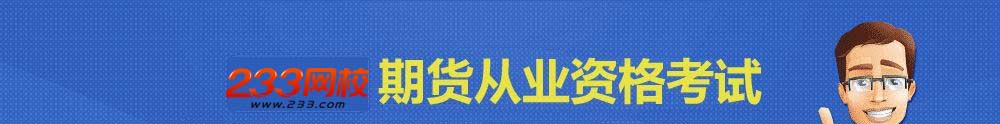 233网校
www.233.com
期货从业资格考试